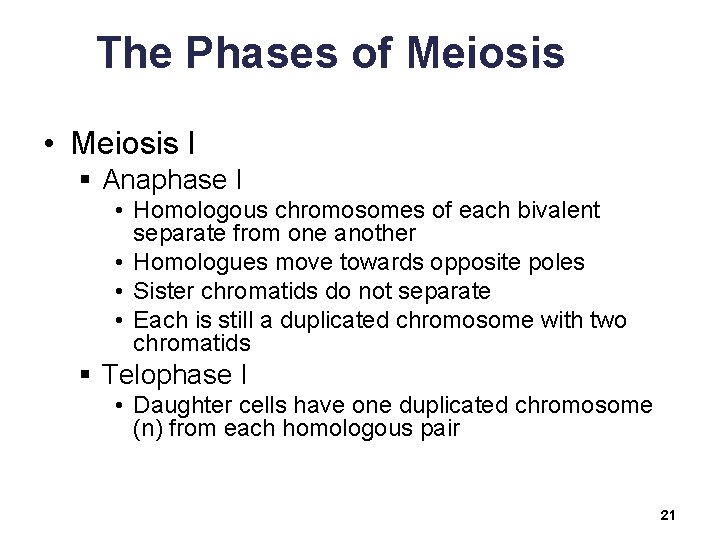 The Phases of Meiosis

• Meiosis I
  ▪ Anaphase I
    • Homologous chromosomes of each bivalent separate from one another
    • Homologues move towards opposite poles
    • Sister chromatids do not separate
    • Each is still a duplicated chromosome with two chromatids
  ▪ Telophase I
    • Daughter cells have one duplicated chromosome (n) from each homologous pair

21